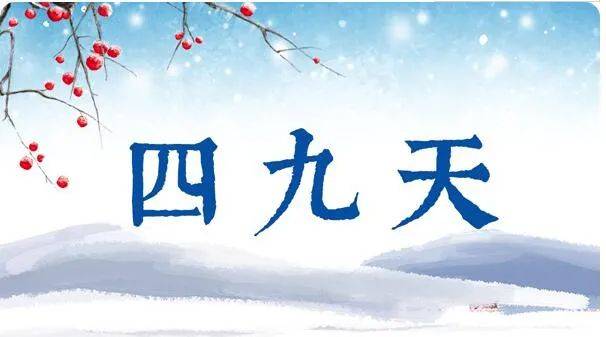 四九天